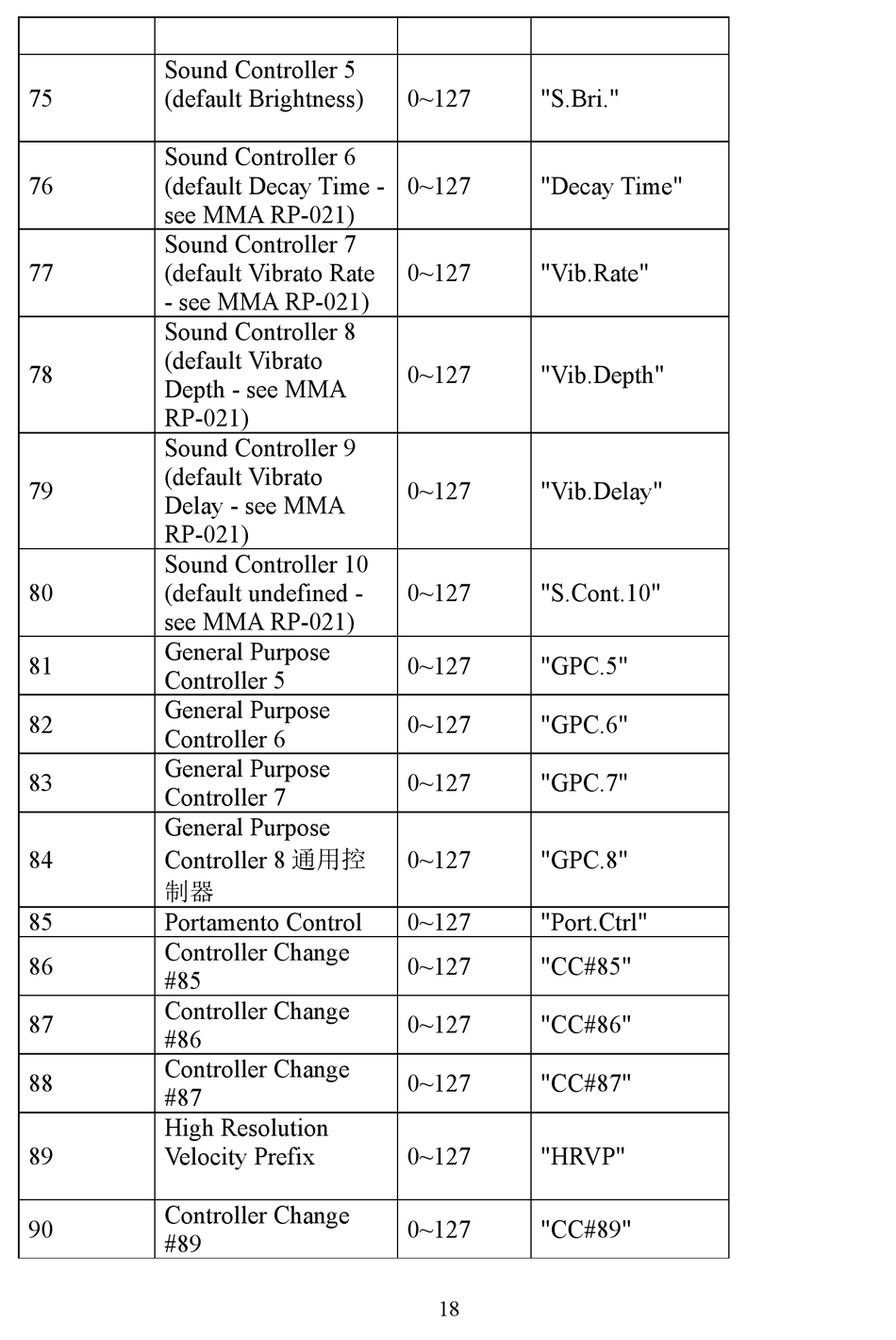 | | | | |
|---|---|---|---|
| 75 | Sound Controller 5 (default Brightness) | 0~127 | "S.Bri." |
| 76 | Sound Controller 6 (default Decay Time - see MMA RP-021) | 0~127 | "Decay Time" |
| 77 | Sound Controller 7 (default Vibrato Rate - see MMA RP-021) | 0~127 | "Vib.Rate" |
| 78 | Sound Controller 8 (default Vibrato Depth - see MMA RP-021) | 0~127 | "Vib.Depth" |
| 79 | Sound Controller 9 (default Vibrato Delay - see MMA RP-021) | 0~127 | "Vib.Delay" |
| 80 | Sound Controller 10 (default undefined - see MMA RP-021) | 0~127 | "S.Cont.10" |
| 81 | General Purpose Controller 5 | 0~127 | "GPC.5" |
| 82 | General Purpose Controller 6 | 0~127 | "GPC.6" |
| 83 | General Purpose Controller 7 | 0~127 | "GPC.7" |
| 84 | General Purpose Controller 8 通用控制器 | 0~127 | "GPC.8" |
| 85 | Portamento Control | 0~127 | "Port.Ctrl" |
| 86 | Controller Change #85 | 0~127 | "CC#85" |
| 87 | Controller Change #86 | 0~127 | "CC#86" |
| 88 | Controller Change #87 | 0~127 | "CC#87" |
| 89 | High Resolution Velocity Prefix | 0~127 | "HRVP" |
| 90 | Controller Change #89 | 0~127 | "CC#89" |

18